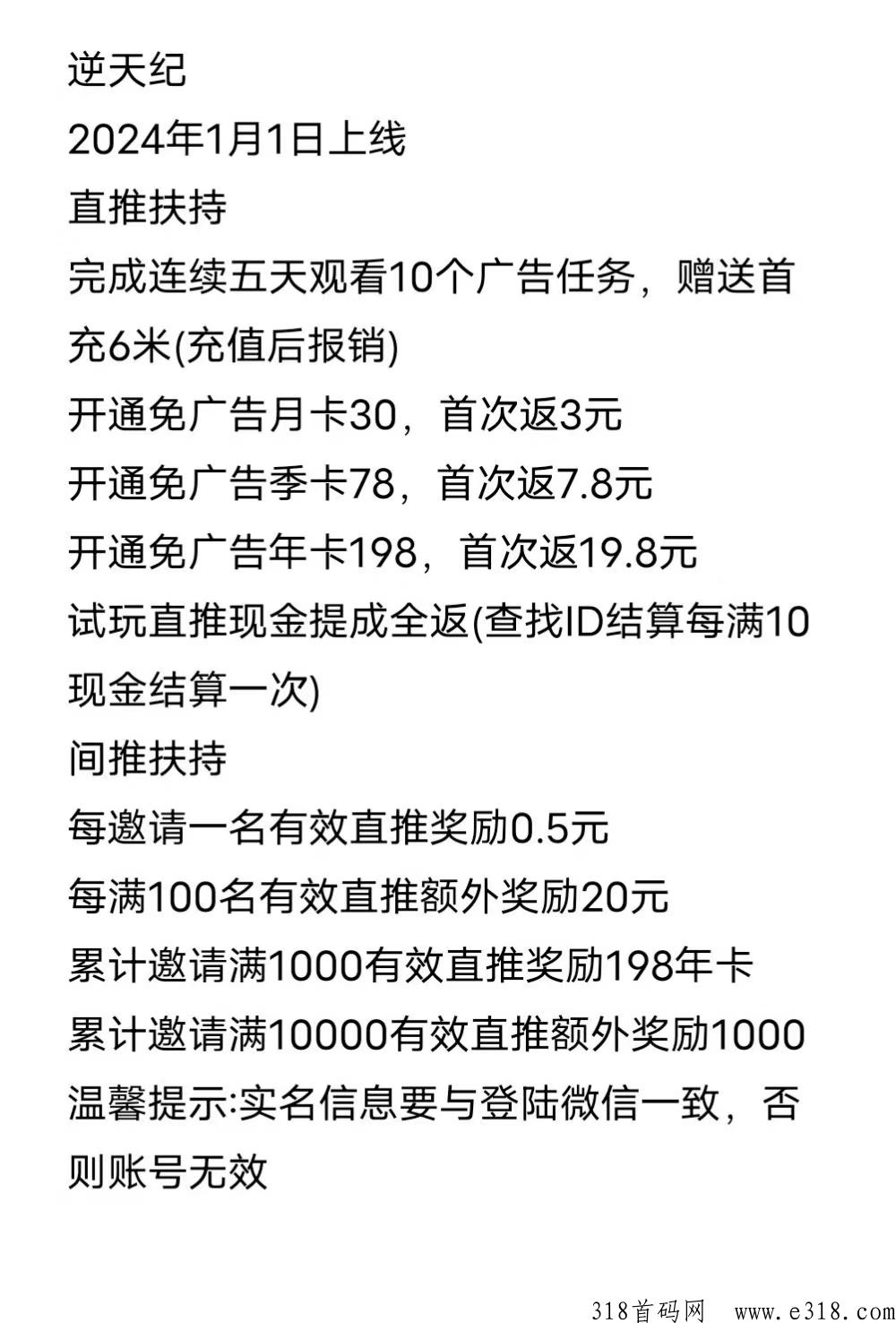 逆天纪

2024年1月1日上线

直推扶持

完成连续五天观看10个广告任务，赠送首充6米(充值后报销)

开通免广告月卡30，首次返3元

开通免广告季卡78，首次返7.8元

开通免广告年卡198，首次返19.8元

试玩直推现金提成全返(查找ID结算每满10现金结算一次)

间推扶持

每邀请一名有效直推奖励0.5元

每满100名有效直推额外奖励20元

累计邀请满1000有效直推奖励198年卡

累计邀请满10000有效直推额外奖励1000

温馨提示:实名信息要与登陆微信一致，否则账号无效

318首码网　www.e318.com